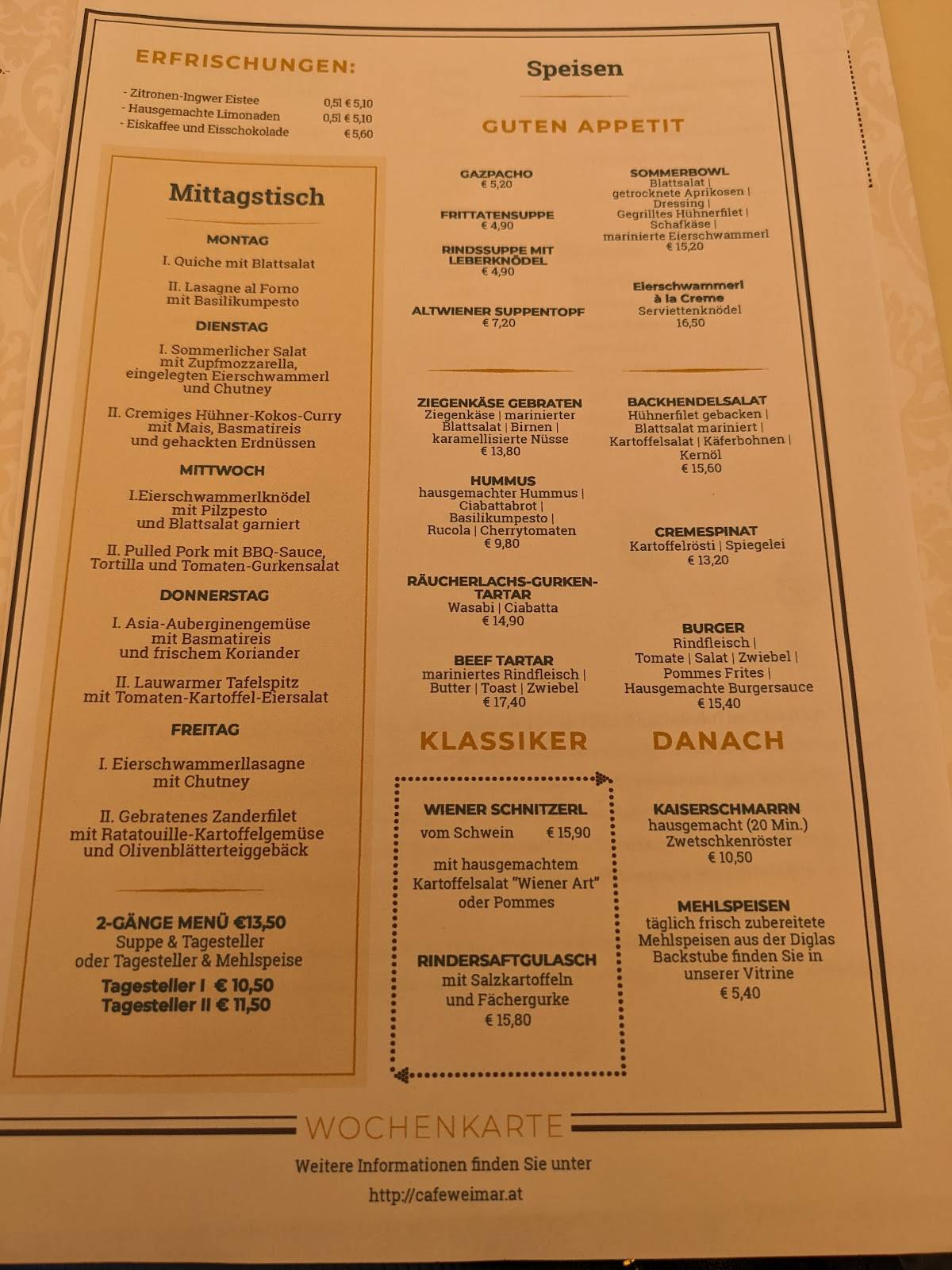 ERFRISCHUNGEN:

- Zitronen-Ingwer Eistee 0,5l € 5,10
- Hausgemachte Limonaden 0,5l € 5,10
- Eiskaffee und Eisschokolade € 5,60

Mittagstisch

MONTAG

I. Quiche mit Blattsalat

II. Lasagne al Forno mit Basilikumpesto

DIENSTAG

I. Sommerlicher Salat mit Zupfmozzarella, eingelegten Eierschwammerl und Chutney

II. Cremiges Hühner-Kokos-Curry mit Mais, Basmatireis und gehackten Erdnüssen

MITTWOCH

I.Eierschwammerlknödel mit Pilzpesto und Blattsalat garniert

II. Pulled Pork mit BBQ-Sauce, Tortilla und Tomaten-Gurkensalat

DONNERSTAG

I. Asia-Auberginengemüse mit Basmatireis und frischem Koriander

II. Lauwarmer Tafelspitz mit Tomaten-Kartoffel-Eiersalat

FREITAG

I. Eierschwammerllasagne mit Chutney

II. Gebratenes Zanderfilet mit Ratatouille-Kartoffelgemüse und Olivenblätterteiggebäck

2-GÄNGE MENÜ €13,50
Suppe & Tagesteller oder Tagesteller & Mehlspeise
Tagesteller I € 10,50
Tagesteller II € 11,50

Speisen

GUTEN APPETIT

GAZPACHO
€ 5,20

FRITTATENSUPPE
€ 4,90

RINDSSUPPE MIT LEBERKNÖDEL
€ 4,90

ALTWIENER SUPPENTOPF
€ 7,20

SOMMERBOWL
Blattsalat | getrocknete Aprikosen | Dressing | Gegrilltes Hühnerfilet | Schafkäse | marinierte Eierschwammerl
€ 15,20

Eierschwammerl à la Creme
Serviettenknödel
16,50

ZIEGENKÄSE GEBRATEN
Ziegenkäse | marinierter Blattsalat | Birnen | karamellisierte Nüsse
€ 13,80

HUMMUS
hausgemachter Hummus | Ciabattabrot | Basilikumpesto | Rucola | Cherrytomaten
€ 9,80

RÄUCHERLACHS-GURKEN-TARTAR
Wasabi | Ciabatta
€ 14,90

BEEF TARTAR
mariniertes Rindfleisch | Butter | Toast | Zwiebel
€ 17,40

BACKHENDELSALAT
Hühnerfilet gebacken | Blattsalat mariniert | Kartoffelsalat | Käferbohnen | Kernöl
€ 15,60

CREMESPINAT
Kartoffelrösti | Spiegelei
€ 13,20

BURGER
Rindfleisch | Tomate | Salat | Zwiebel | Pommes Frites | Hausgemachte Burgersauce
€ 15,40

KLASSIKER

WIENER SCHNITZERL
vom Schwein € 15,90
mit hausgemachtem Kartoffelsalat "Wiener Art" oder Pommes

RINDERSAFTGULASCH
mit Salzkartoffeln und Fächergurke
€ 15,80

DANACH

KAISERSCHMARRN
hausgemacht (20 Min.)
Zwetschkenröster
€ 10,50

MEHLSPEISEN
täglich frisch zubereitete Mehlspeisen aus der Diglas Backstube finden Sie in unserer Vitrine
€ 5,40

WOCHENKARTE

Weitere Informationen finden Sie unter
http://cafeweimar.at